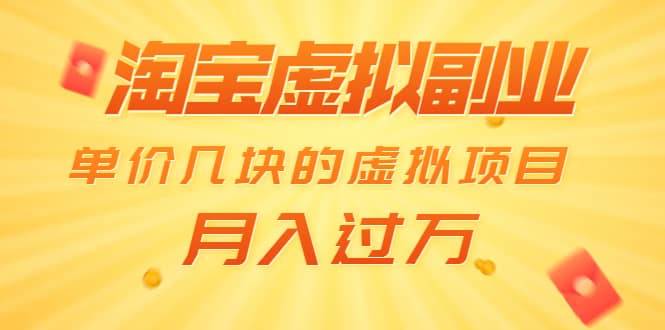 淘宝虚拟副业

单价几块的虚拟项目

月入过万